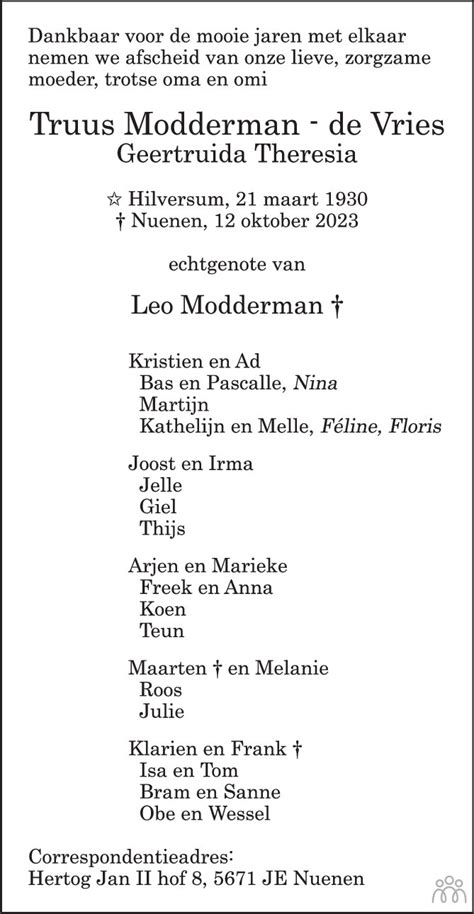 Dankbaar voor de mooie jaren met elkaar nemen we afscheid van onze lieve, zorgzame moeder, trotse oma en omi

Truus Modderman - de Vries
Geertruida Theresia

☆ Hilversum, 21 maart 1930
† Nuenen, 12 oktober 2023

echtgenote van

Leo Modderman †

Kristien en Ad
Bas en Pascalle, Nina
Martijn
Kathelijn en Melle, Féline, Floris

Joost en Irma
Jelle
Giel
Thijs

Arjen en Marieke
Freek en Anna
Koen
Teun

Maarten † en Melanie
Roos
Julie

Klarien en Frank †
Isa en Tom
Bram en Sanne
Obe en Wessel

Correspondentieadres:
Hertog Jan II hof 8, 5671 JE Nuenen